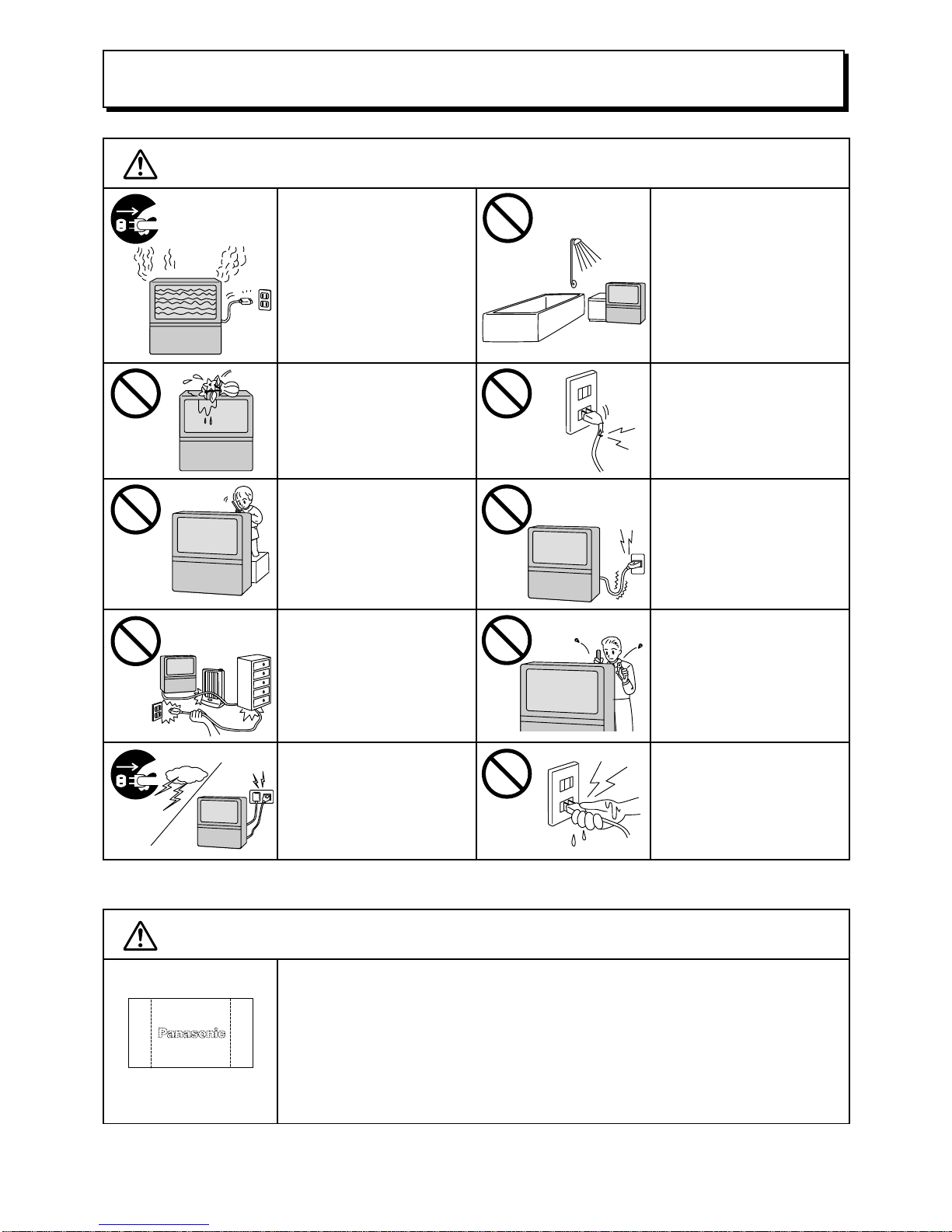 Panasonic